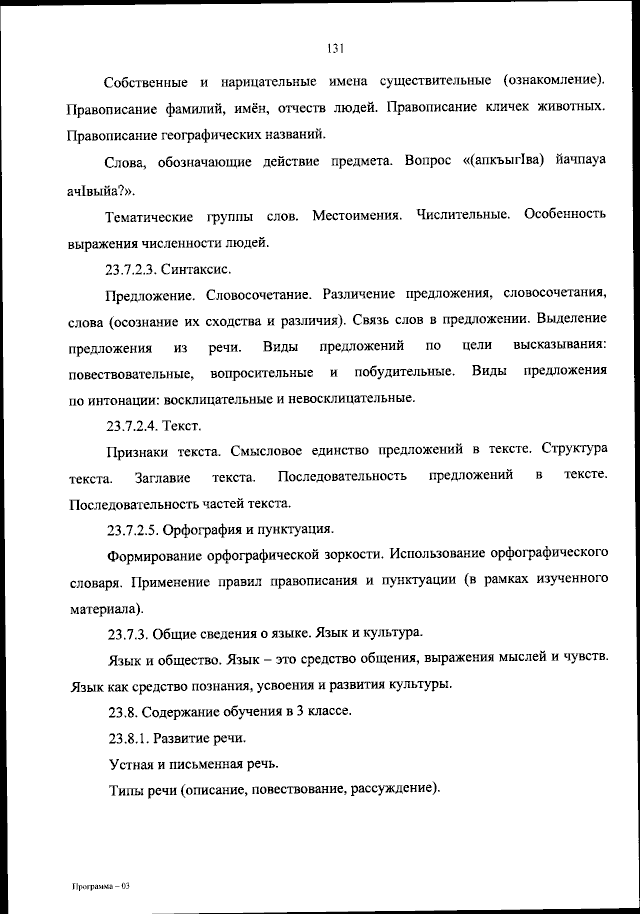 131

Собственные и нарицательные имена существительные (ознакомление). Правописание фамилий, имён, отчеств людей. Правописание кличек животных. Правописание географических названий.

Слова, обозначающие действие предмета. Вопрос «(апкъыгIва) йачпауа ачIвыйа?».

Тематические группы слов. Местоимения. Числительные. Особенность выражения численности людей.

23.7.2.3. Синтаксис.

Предложение. Словосочетание. Различение предложения, словосочетания, слова (осознание их сходства и различия). Связь слов в предложении. Выделение предложения из речи. Виды предложений по цели высказывания: повествовательные, вопросительные и побудительные. Виды предложения по интонации: восклицательные и невосклицательные.

23.7.2.4. Текст.

Признаки текста. Смысловое единство предложений в тексте. Структура текста. Заглавие текста. Последовательность предложений в тексте. Последовательность частей текста.

23.7.2.5. Орфография и пунктуация.

Формирование орфографической зоркости. Использование орфографического словаря. Применение правил правописания и пунктуации (в рамках изученного материала).

23.7.3. Общие сведения о языке. Язык и культура.

Язык и общество. Язык – это средство общения, выражения мыслей и чувств. Язык как средство познания, усвоения и развития культуры.

23.8. Содержание обучения в 3 классе.

23.8.1. Развитие речи.

Устная и письменная речь.

Типы речи (описание, повествование, рассуждение).

Программа – 03